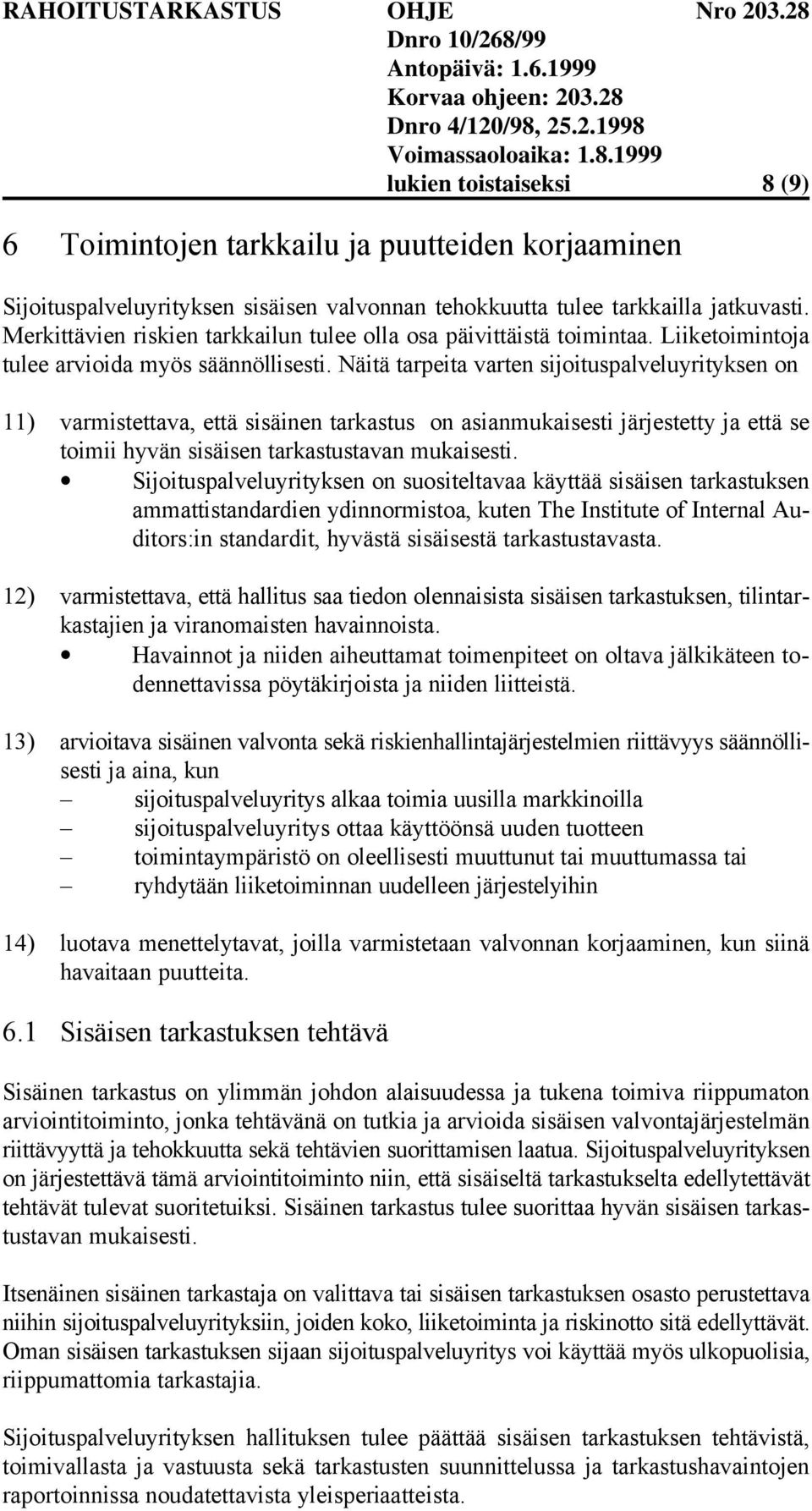 RAHOITUSTARKASTUS OHJE Nro 203.28
Dnro 10/268/99
Antopäivä: 1.6.1999
Korvaa ohjeen: 203.28
Dnro 4/120/98, 25.2.1998
Voimassaoloaika: 1.8.1999
lukien toistaiseksi 8 (9)

6 Toimintojen tarkkailu ja puutteiden korjaaminen

Sijoituspalveluyrityksen sisäisen valvonnan tehokkuutta tulee tarkkailla jatkuvasti. Merkittävien riskien tarkkailun tulee olla osa päivittäistä toimintaa. Liiketoimintoja tulee arvioida myös säännöllisesti. Näitä tarpeita varten sijoituspalveluyrityksen on

11) varmistettava, että sisäinen tarkastus on asianmukaisesti järjestetty ja että se toimii hyvän sisäisen tarkastustavan mukaisesti.
• Sijoituspalveluyrityksen on suositeltavaa käyttää sisäisen tarkastuksen ammattistandardien ydinnormistoa, kuten The Institute of Internal Auditors:in standardit, hyvästä sisäisestä tarkastustavasta.

12) varmistettava, että hallitus saa tiedon olennaisista sisäisen tarkastuksen, tilintarkastajien ja viranomaisten havainnoista.
• Havainnot ja niiden aiheuttamat toimenpiteet on oltava jälkikäteen todennettavissa pöytäkirjoista ja niiden liitteistä.

13) arvioitava sisäinen valvonta sekä riskienhallintajärjestelmien riittävyys säännöllisesti ja aina, kun
– sijoituspalveluyritys alkaa toimia uusilla markkinoilla
– sijoituspalveluyritys ottaa käyttöönsä uuden tuotteen
– toimintaympäristö on oleellisesti muuttunut tai muuttumassa tai
– ryhdytään liiketoiminnan uudelleen järjestelyihin

14) luotava menettelytavat, joilla varmistetaan valvonnan korjaaminen, kun siinä havaitaan puutteita.

6.1 Sisäisen tarkastuksen tehtävä

Sisäinen tarkastus on ylimmän johdon alaisuudessa ja tukena toimiva riippumaton arviointitoiminto, jonka tehtävänä on tutkia ja arvioida sisäisen valvontajärjestelmän riittävyyttä ja tehokkuutta sekä tehtävien suorittamisen laatua. Sijoituspalveluyrityksen on järjestettävä tämä arviointitoiminto niin, että sisäiseltä tarkastukselta edellytettävät tehtävät tulevat suoritetuiksi. Sisäinen tarkastus tulee suorittaa hyvän sisäisen tarkastustavan mukaisesti.

Itsenäinen sisäinen tarkastaja on valittava tai sisäisen tarkastuksen osasto perustettava niihin sijoituspalveluyrityksiin, joiden koko, liiketoiminta ja riskinotto sitä edellyttävät. Oman sisäisen tarkastuksen sijaan sijoituspalveluyritys voi käyttää myös ulkopuolisia, riippumattomia tarkastajia.

Sijoituspalveluyrityksen hallituksen tulee päättää sisäisen tarkastuksen tehtävistä, toimivallasta ja vastuusta sekä tarkastusten suunnittelussa ja tarkastushavaintojen raportoinnissa noudatettavista yleisperiaatteista.